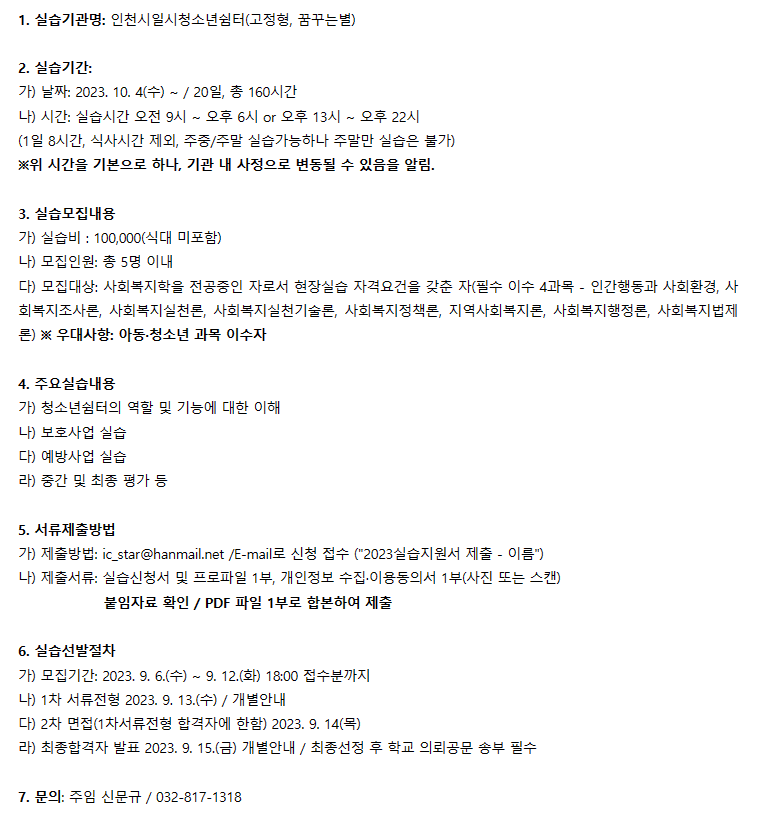 1. 실습기관명: 인천시일시청소년쉼터(고정형, 꿈꾸는별)

2. 실습기간:
가) 날짜: 2023. 10. 4(수) ~ / 20일, 총 160시간
나) 시간: 실습시간 오전 9시 ~ 오후 6시 or 오후 13시 ~ 오후 22시
(1일 8시간, 식사시간 제외, 주중/주말 실습가능하나 주말만 실습은 불가)
※위 시간을 기본으로 하나, 기관 내 사정으로 변동될 수 있음을 알림.

3. 실습모집내용
가) 실습비 : 100,000(식대 미포함)
나) 모집인원: 총 5명 이내
다) 모집대상: 사회복지학을 전공중인 자로서 현장실습 자격요건을 갖춘 자(필수 이수 4과목 - 인간행동과 사회환경, 사회복지조사론, 사회복지실천론, 사회복지실천기술론, 사회복지정책론, 지역사회복지론, 사회복지행정론, 사회복지법제론) ※ 우대사항: 아동·청소년 과목 이수자

4. 주요실습내용
가) 청소년쉼터의 역할 및 기능에 대한 이해
나) 보호사업 실습
다) 예방사업 실습
라) 중간 및 최종 평가 등

5. 서류제출방법
가) 제출방법: ic_star@hanmail.net /E-mail로 신청 접수 ("2023실습지원서 제출 - 이름")
나) 제출서류: 실습신청서 및 프로파일 1부, 개인정보 수집·이용동의서 1부(사진 또는 스캔)
붙임자료 확인 / PDF 파일 1부로 합본하여 제출

6. 실습선발절차
가) 모집기간: 2023. 9. 6.(수) ~ 9. 12.(화) 18:00 접수분까지
나) 1차 서류전형 2023. 9. 13.(수) / 개별안내
다) 2차 면접(1차서류전형 합격자에 한함) 2023. 9. 14(목)
라) 최종합격자 발표 2023. 9. 15.(금) 개별안내 / 최종선정 후 학교 의뢰공문 송부 필수

7. 문의: 주임 신문규 / 032-817-1318